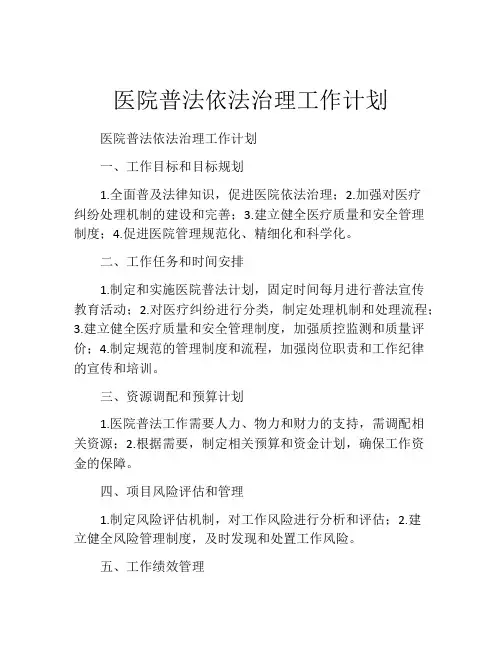 医院普法依法治理工作计划

医院普法依法治理工作计划

一、工作目标和目标规划

1.全面普及法律知识，促进医院依法治理；2.加强对医疗纠纷处理机制的建设和完善；3.建立健全医疗质量和安全管理制度；4.促进医院管理规范化、精细化和科学化。

二、工作任务和时间安排

1.制定和实施医院普法计划，固定时间每月进行普法宣传教育活动；2.对医疗纠纷进行分类，制定处理机制和处理流程；3.建立健全医疗质量和安全管理制度，加强质控监测和质量评价；4.制定规范的管理制度和流程，加强岗位职责和工作纪律的宣传和培训。

三、资源调配和预算计划

1.医院普法工作需要人力、物力和财力的支持，需调配相关资源；2.根据需要，制定相关预算和资金计划，确保工作资金的保障。

四、项目风险评估和管理

1.制定风险评估机制，对工作风险进行分析和评估；2.建立健全风险管理制度，及时发现和处置工作风险。

五、工作绩效管理